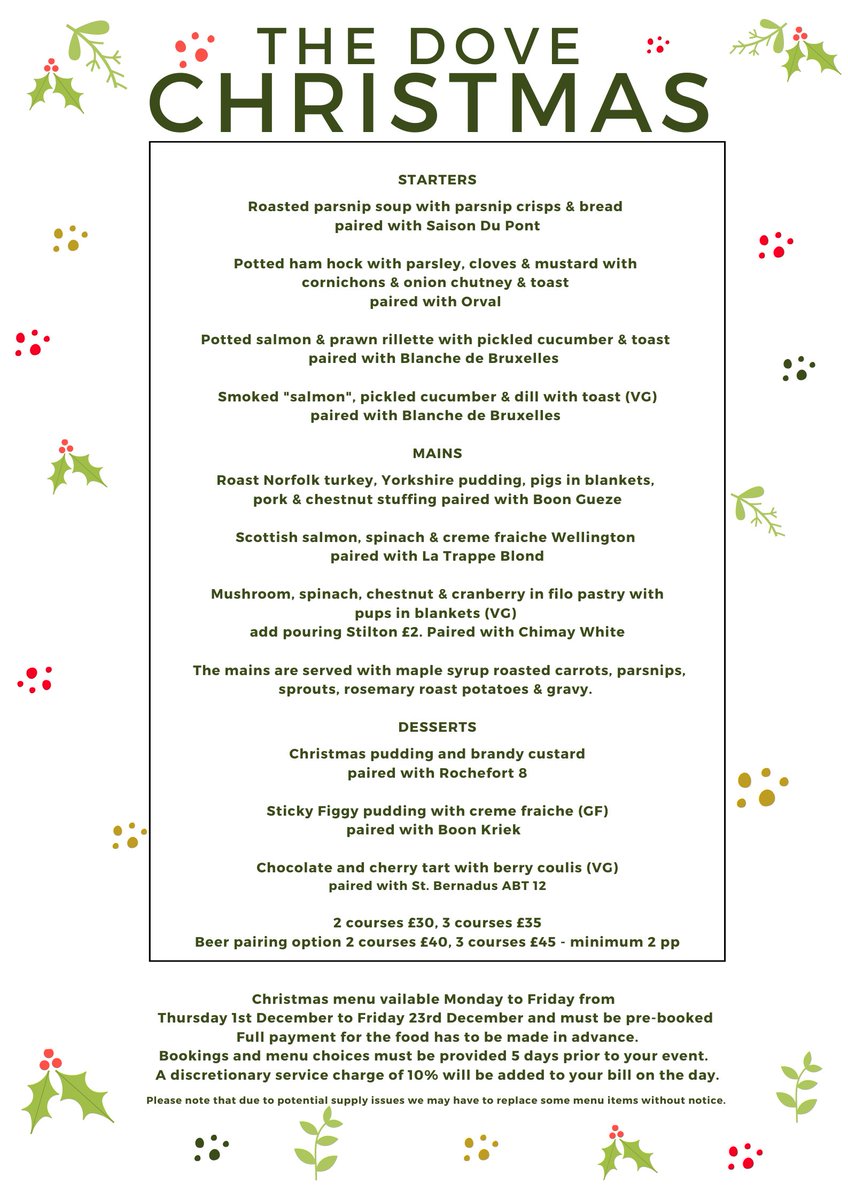 THE DOVE
CHRISTMAS

STARTERS

Roasted parsnip soup with parsnip crisps & bread
paired with Saison Du Pont

Potted ham hock with parsley, cloves & mustard with cornichons & onion chutney & toast
paired with Orval

Potted salmon & prawn rillette with pickled cucumber & toast
paired with Blanche de Bruxelles

Smoked "salmon", pickled cucumber & dill with toast (VG)
paired with Blanche de Bruxelles

MAINS

Roast Norfolk turkey, Yorkshire pudding, pigs in blankets, pork & chestnut stuffing paired with Boon Gueze

Scottish salmon, spinach & creme fraiche Wellington
paired with La Trappe Blond

Mushroom, spinach, chestnut & cranberry in filo pastry with pups in blankets (VG)
add pouring Stilton £2. Paired with Chimay White

The mains are served with maple syrup roasted carrots, parsnips, sprouts, rosemary roast potatoes & gravy.

DESSERTS

Christmas pudding and brandy custard
paired with Rochefort 8

Sticky Figgy pudding with creme fraiche (GF)
paired with Boon Kriek

Chocolate and cherry tart with berry coulis (VG)
paired with St. Bernadus ABT 12

2 courses £30, 3 courses £35
Beer pairing option 2 courses £40, 3 courses £45 - minimum 2 pp

Christmas menu vailable Monday to Friday from Thursday 1st December to Friday 23rd December and must be pre-booked
Full payment for the food has to be made in advance.
Bookings and menu choices must be provided 5 days prior to your event.
A discretionary service charge of 10% will be added to your bill on the day.

Please note that due to potential supply issues we may have to replace some menu items without notice.